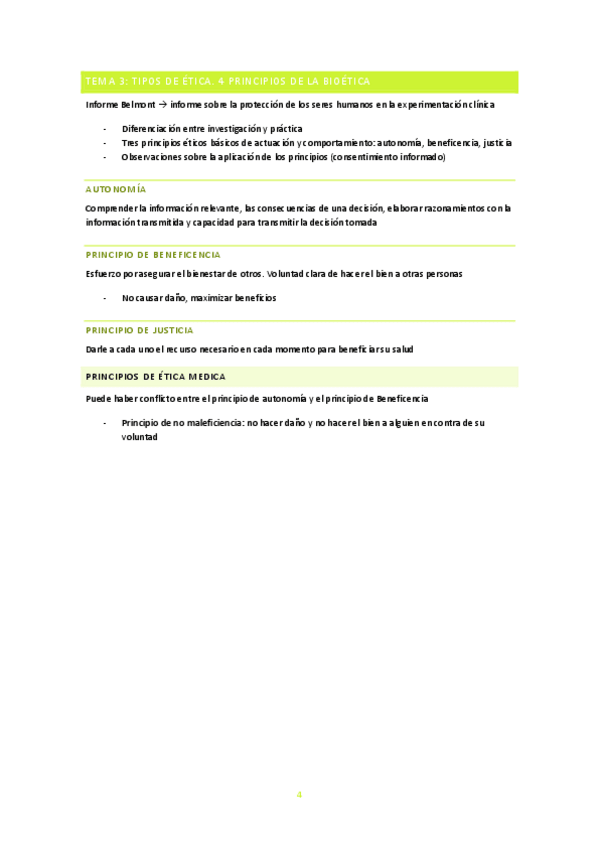 TEMA 3: TIPOS DE ÉTICA. 4 PRINCIPIOS DE LA BIOÉTICA

Informe Belmont → informe sobre la protección de los seres humanos en la experimentación clínica

- Diferenciación entre investigación y práctica
- Tres principios éticos básicos de actuación y comportamiento: autonomía, beneficencia, justicia
- Observaciones sobre la aplicación de los principios (consentimiento informado)

AUTONOMÍA

Comprender la información relevante, las consecuencias de una decisión, elaborar razonamientos con la información transmitida y capacidad para transmitir la decisión tomada

PRINCIPIO DE BENEFICENCIA

Esfuerzo por asegurar el bienestar de otros. Voluntad clara de hacer el bien a otras personas

- No causar daño, maximizar beneficios

PRINCIPIO DE JUSTICIA

Darle a cada uno el recurso necesario en cada momento para beneficiar su salud

PRINCIPIOS DE ÉTICA MEDICA

Puede haber conflicto entre el principio de autonomía y el principio de Beneficencia

- Principio de no maleficiencia: no hacer daño y no hacer el bien a alguien en contra de su voluntad

4